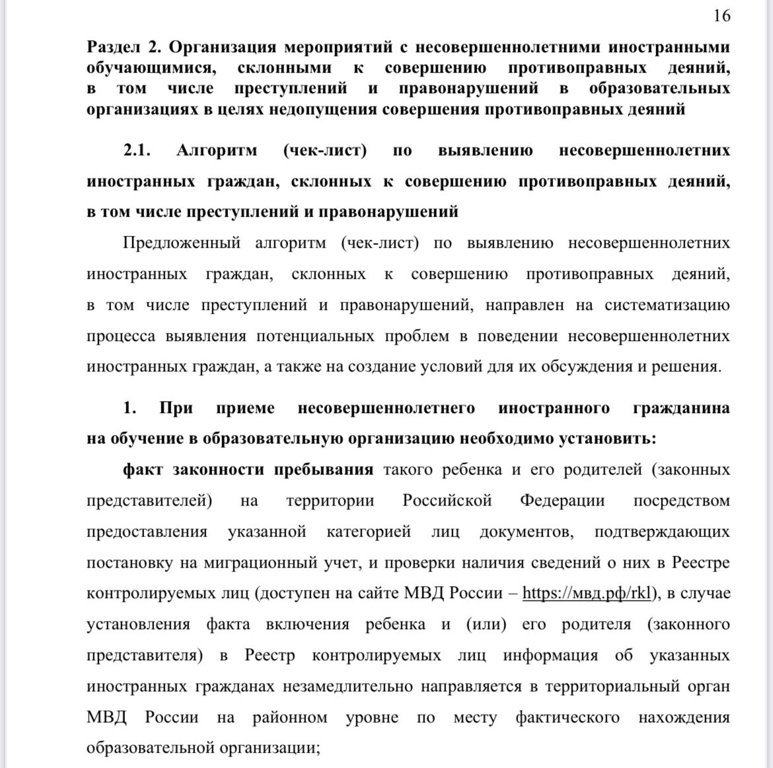 16

Раздел 2. Организация мероприятий с несовершеннолетними иностранными обучающимися, склонными к совершению противоправных деяний, в том числе преступлений и правонарушений в образовательных организациях в целях недопущения совершения противоправных деяний

2.1. Алгоритм (чек-лист) по выявлению несовершеннолетних иностранных граждан, склонных к совершению противоправных деяний, в том числе преступлений и правонарушений

Предложенный алгоритм (чек-лист) по выявлению несовершеннолетних иностранных граждан, склонных к совершению противоправных деяний, в том числе преступлений и правонарушений, направлен на систематизацию процесса выявления потенциальных проблем в поведении несовершеннолетних иностранных граждан, а также на создание условий для их обсуждения и решения.

1. При приеме несовершеннолетнего иностранного гражданина на обучение в образовательную организацию необходимо установить:

факт законности пребывания такого ребенка и его родителей (законных представителей) на территории Российской Федерации посредством предоставления указанной категорией лиц документов, подтверждающих постановку на миграционный учет, и проверки наличия сведений о них в Реестре контролируемых лиц (доступен на сайте МВД России – https://мвд.рф/rkl), в случае установления факта включения ребенка и (или) его родителя (законного представителя) в Реестр контролируемых лиц информация об указанных иностранных гражданах незамедлительно направляется в территориальный орган МВД России на районном уровне по месту фактического нахождения образовательной организации;